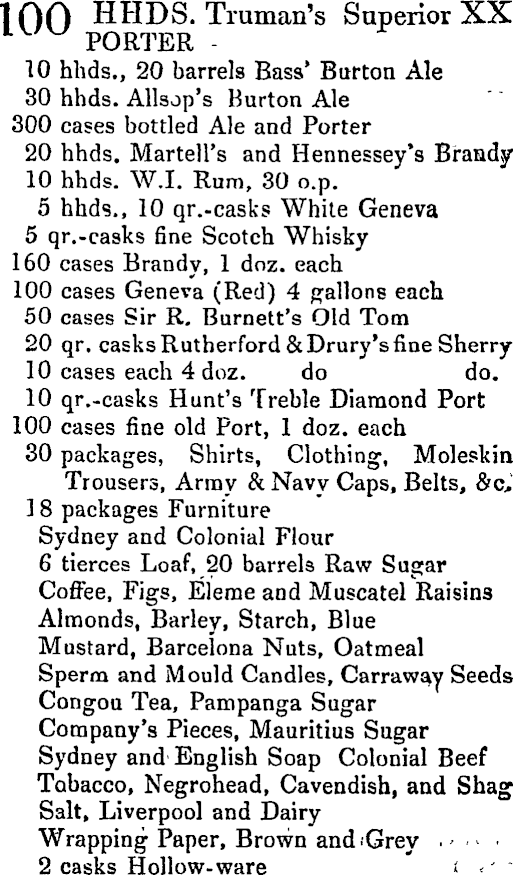 100 HHDS. Truman's Superior XX PORTER -
10 hhds., 20 barrels Bass' Burton Ale
30 hhds. Allsop's Burton Ale
300 cases bottled Ale and Porter
20 hhds. Martell's and Hennessey's Brandy
10 hhds. W.I. Rum, 30 o.p.
5 hhds., 10 qr.-casks White Geneva
5 qr.-casks fine Scotch Whisky
160 cases Brandy, 1 doz. each
100 cases Geneva (Red) 4 gallons each
50 cases Sir R. Burnett's Old Tom
20 qr. casks Rutherford & Drury's fine Sherry
10 cases each 4 doz. do do.
10 qr.-casks Hunt's Treble Diamond Port
100 cases fine old Port, 1 doz. each
30 packages, Shirts, Clothing, Moleskin Trousers, Army & Navy Caps, Belts, &c.
18 packages Furniture
Sydney and Colonial Flour
6 tierces Loaf, 20 barrels Raw Sugar
Coffee, Figs, Eleme and Muscatel Raisins
Almonds, Barley, Starch, Blue
Mustard, Barcelona Nuts, Oatmeal
Sperm and Mould Candles, Carraway Seeds
Congou Tea, Pampanga Sugar
Company's Pieces, Mauritius Sugar
Sydney and English Soap Colonial Beef
Tobacco, Negrohead, Cavendish, and Shag
Salt, Liverpool and Dairy
Wrapping Paper, Brown and Grey
2 casks Hollow-ware